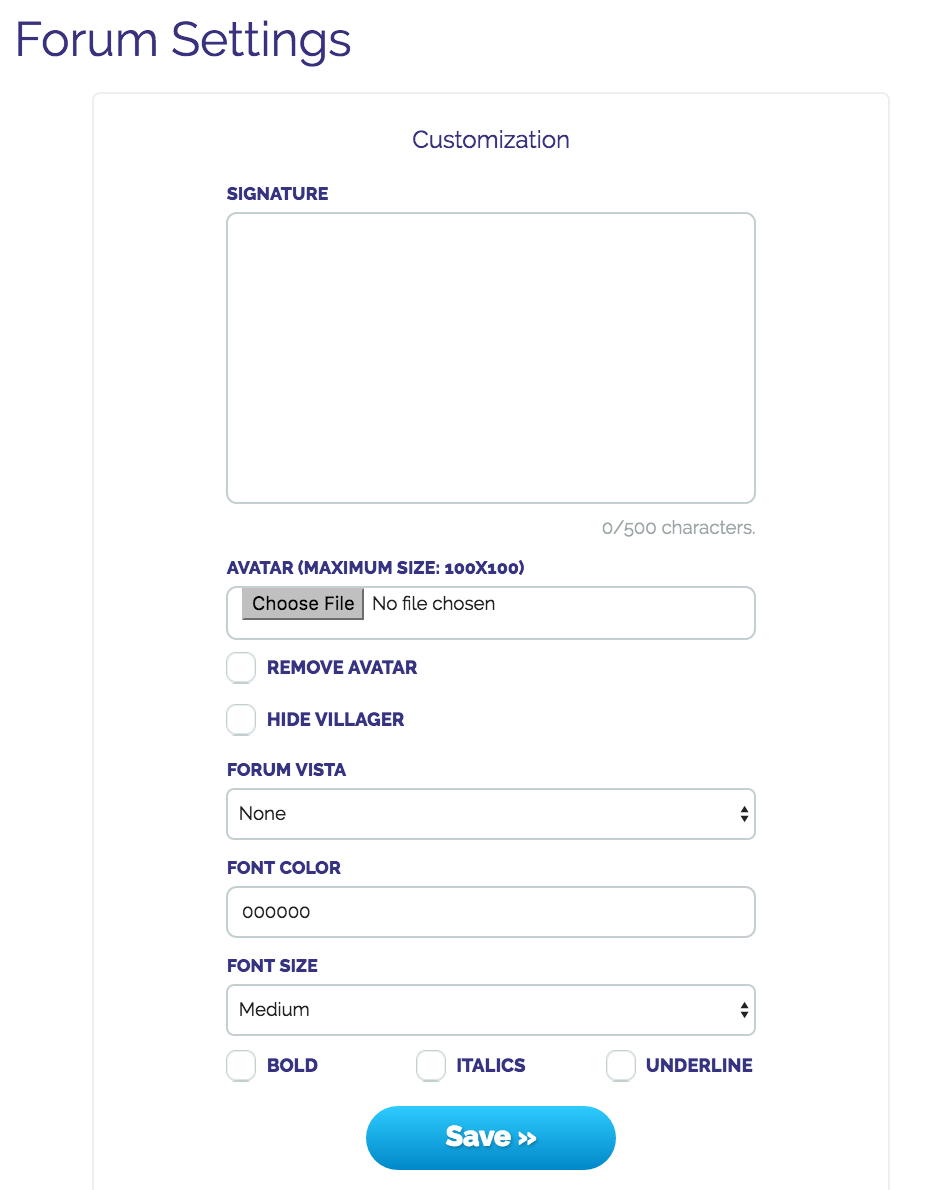 Forum Settings

Customization

SIGNATURE

0/500 characters.

AVATAR (MAXIMUM SIZE: 100X100)

Choose File No file chosen

REMOVE AVATAR

HIDE VILLAGER

FORUM VISTA

None

FONT COLOR

000000

FONT SIZE

Medium

BOLD ITALICS UNDERLINE

Save »